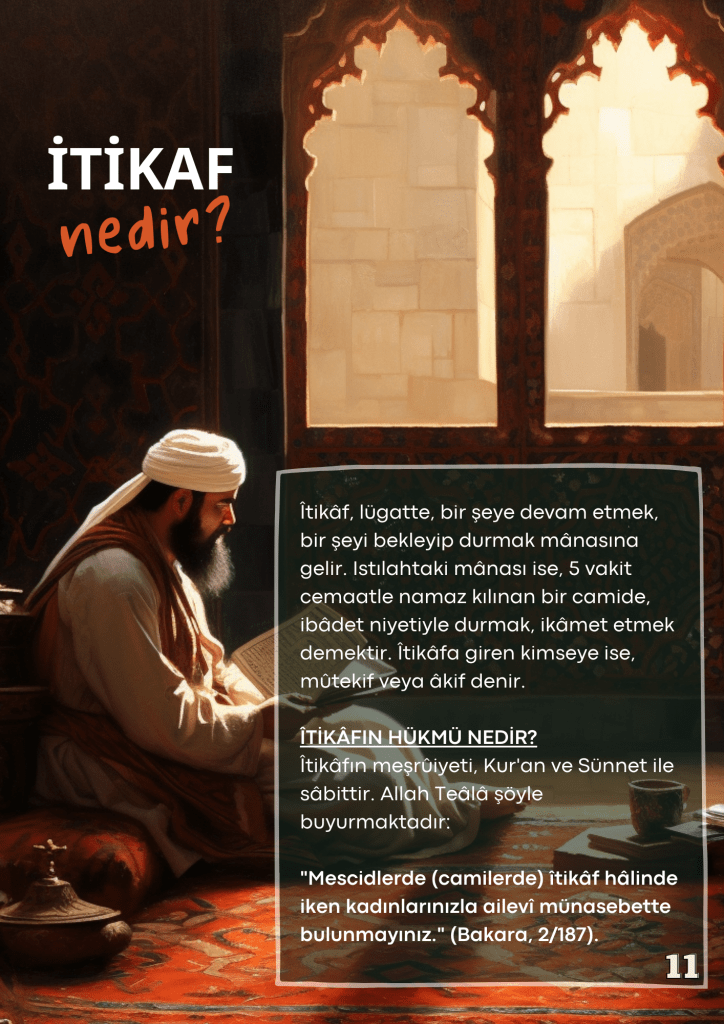 İTİKAF
nedir?

Îtikâf, lügatte, bir şeye devam etmek, bir şeyi bekleyip durmak mânasına gelir. Istılahtaki mânası ise, 5 vakit cemaatle namaz kılınan bir camide, ibâdet niyetiyle durmak, ikâmet etmek demektir. Îtikâfa giren kimseye ise, mûtekif veya âkif denir.

ÎTİKÂFIN HÜKMÜ NEDİR?
Îtikâfın meşrûiyeti, Kur'an ve Sünnet ile sâbittir. Allah Teâlâ şöyle buyurmaktadır:

"Mescidlerde (camilerde) îtikâf hâlinde iken kadınlarınızla ailevî münasebette bulunmayınız." (Bakara, 2/187).

11